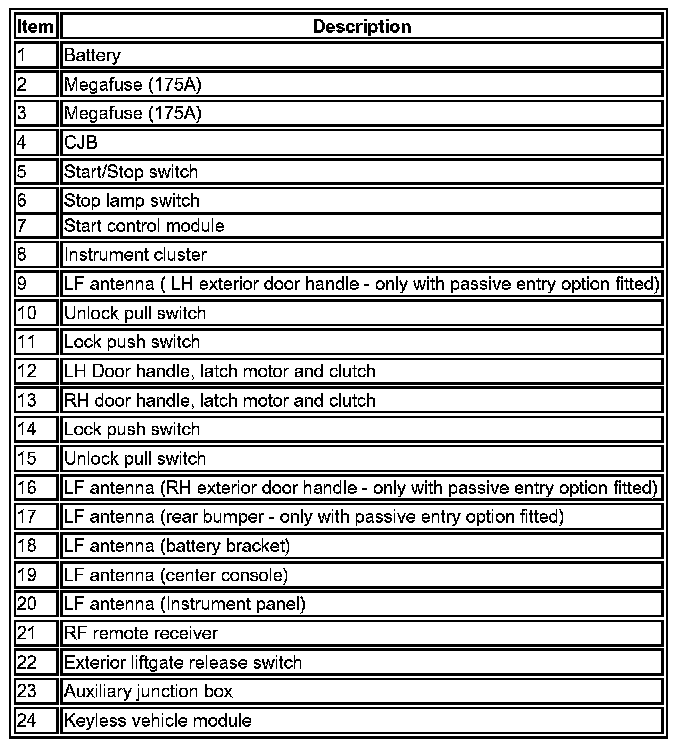 | Item | Description |
|---|---|
| 1 | Battery |
| 2 | Megafuse (175A) |
| 3 | Megafuse (175A) |
| 4 | CJB |
| 5 | Start/Stop switch |
| 6 | Stop lamp switch |
| 7 | Start control module |
| 8 | Instrument cluster |
| 9 | LF antenna ( LH exterior door handle - only with passive entry option fitted) |
| 10 | Unlock pull switch |
| 11 | Lock push switch |
| 12 | LH Door handle, latch motor and clutch |
| 13 | RH door handle, latch motor and clutch |
| 14 | Lock push switch |
| 15 | Unlock pull switch |
| 16 | LF antenna (RH exterior door handle - only with passive entry option fitted) |
| 17 | LF antenna (rear bumper - only with passive entry option fitted) |
| 18 | LF antenna (battery bracket) |
| 19 | LF antenna (center console) |
| 20 | LF antenna (Instrument panel) |
| 21 | RF remote receiver |
| 22 | Exterior liftgate release switch |
| 23 | Auxiliary junction box |
| 24 | Keyless vehicle module |